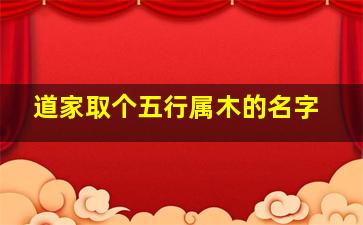 道家取个五行属木的名字